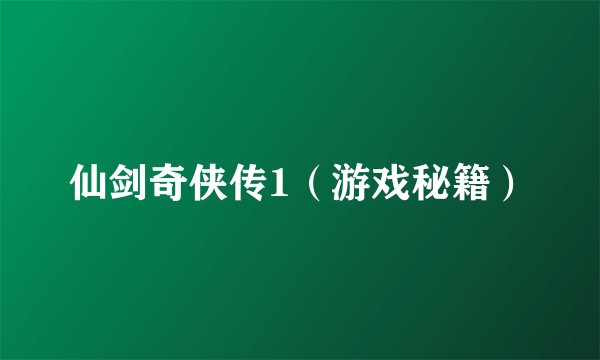 仙剑奇侠传1（游戏秘籍）